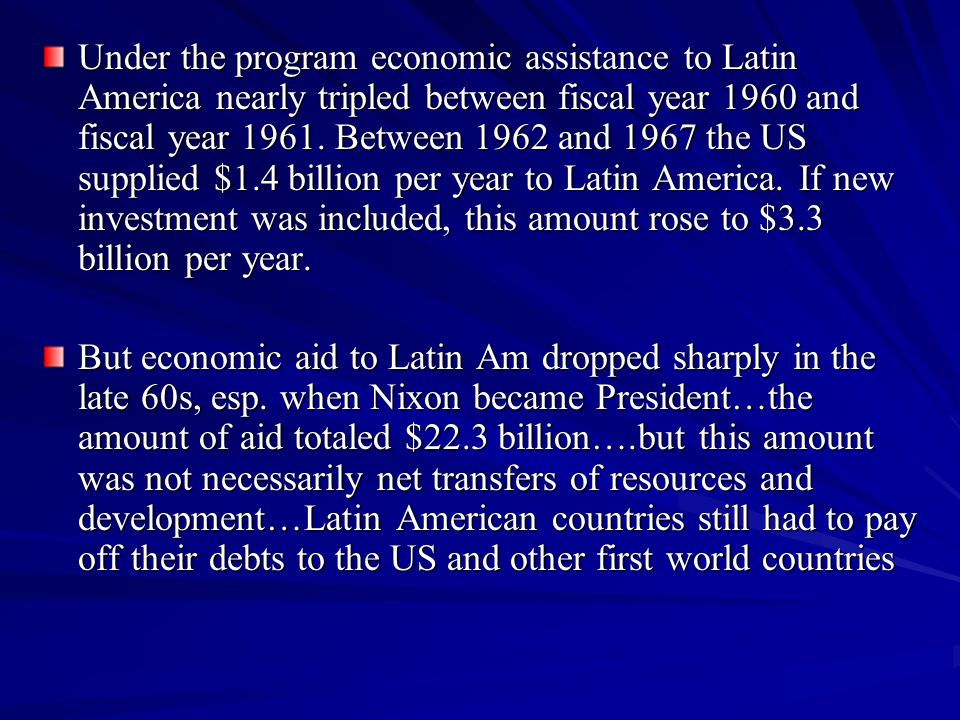 Under the program economic assistance to Latin America nearly tripled between fiscal year 1960 and fiscal year 1961. Between 1962 and 1967 the US supplied \$1.4 billion per year to Latin America. If new investment was included, this amount rose to \$3.3 billion per year.

But economic aid to Latin Am dropped sharply in the late 60s, esp. when Nixon became President…the amount of aid totaled \$22.3 billion….but this amount was not necessarily net transfers of resources and development…Latin American countries still had to pay off their debts to the US and other first world countries